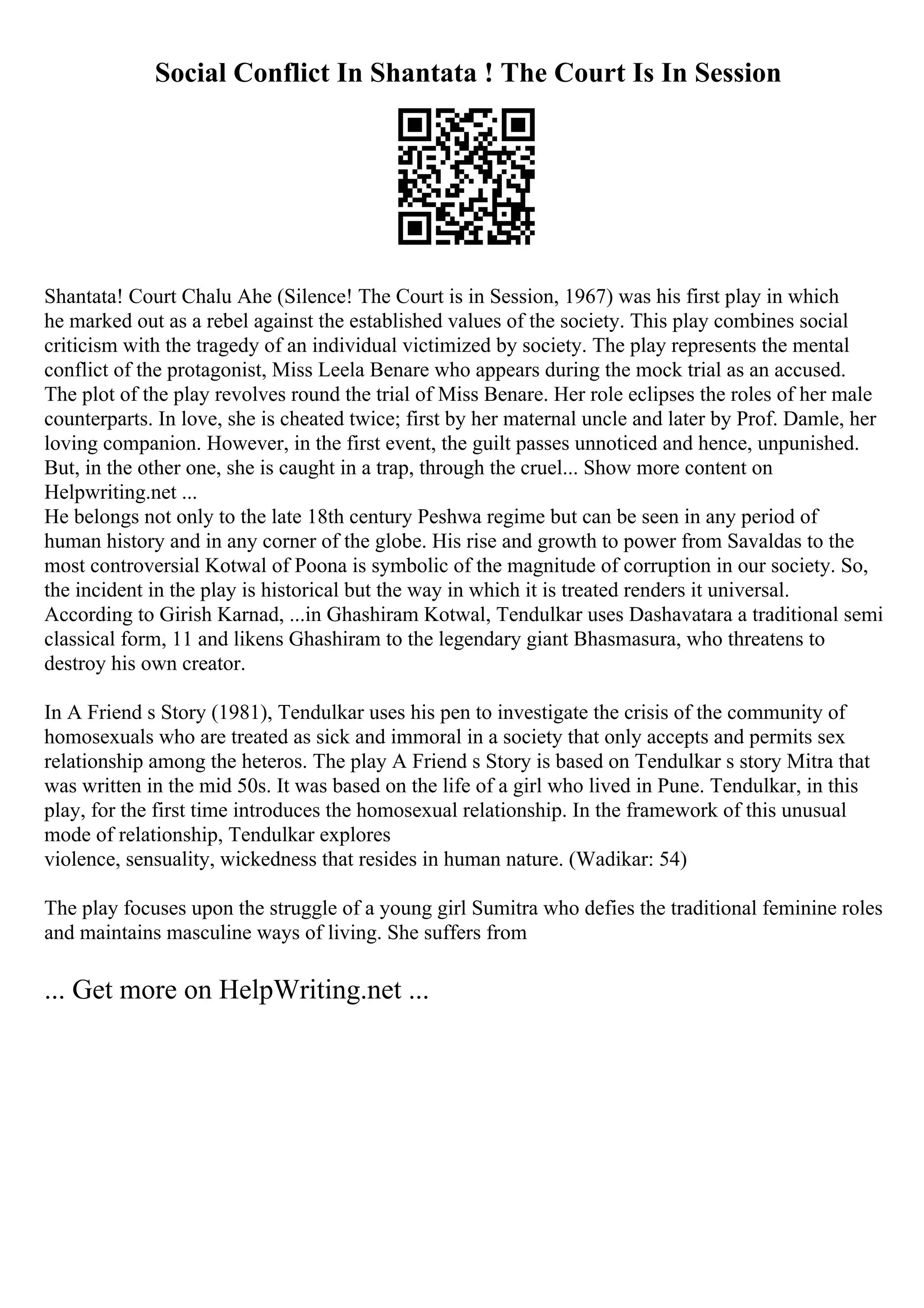 Social Conflict In Shantata ! The Court Is In Session

Shantata! Court Chalu Ahe (Silence! The Court is in Session, 1967) was his first play in which he marked out as a rebel against the established values of the society. This play combines social criticism with the tragedy of an individual victimized by society. The play represents the mental conflict of the protagonist, Miss Leela Benare who appears during the mock trial as an accused. The plot of the play revolves round the trial of Miss Benare. Her role eclipses the roles of her male counterparts. In love, she is cheated twice; first by her maternal uncle and later by Prof. Damle, her loving companion. However, in the first event, the guilt passes unnoticed and hence, unpunished. But, in the other one, she is caught in a trap, through the cruel... Show more content on Helpwriting.net ...
He belongs not only to the late 18th century Peshwa regime but can be seen in any period of human history and in any corner of the globe. His rise and growth to power from Savaldas to the most controversial Kotwal of Poona is symbolic of the magnitude of corruption in our society. So, the incident in the play is historical but the way in which it is treated renders it universal. According to Girish Karnad, ...in Ghashiram Kotwal, Tendulkar uses Dashavatara a traditional semi classical form, 11 and likens Ghashiram to the legendary giant Bhasmasura, who threatens to destroy his own creator.

In A Friend s Story (1981), Tendulkar uses his pen to investigate the crisis of the community of homosexuals who are treated as sick and immoral in a society that only accepts and permits sex relationship among the heteros. The play A Friend s Story is based on Tendulkar s story Mitra that was written in the mid 50s. It was based on the life of a girl who lived in Pune. Tendulkar, in this play, for the first time introduces the homosexual relationship. In the framework of this unusual mode of relationship, Tendulkar explores
violence, sensuality, wickedness that resides in human nature. (Wadikar: 54)

The play focuses upon the struggle of a young girl Sumitra who defies the traditional feminine roles and maintains masculine ways of living. She suffers from

... Get more on HelpWriting.net ...